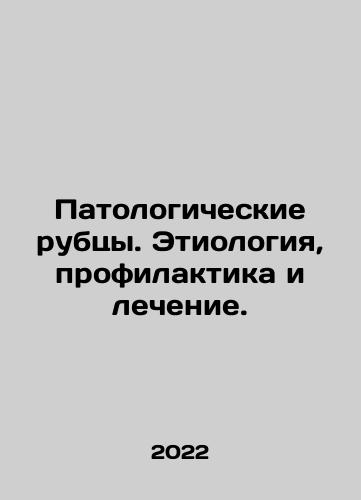 Патологические рубцы. Этиология, профилактика и лечение.

2022